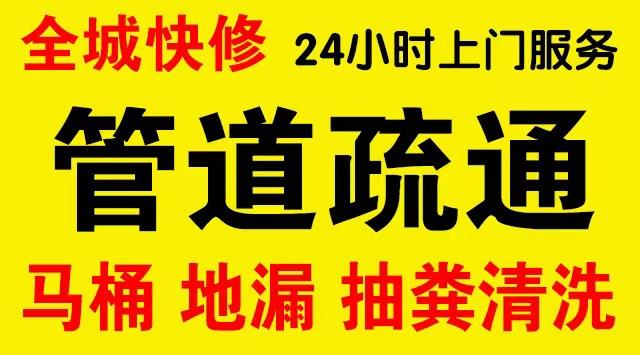 全城快修 24小时上门服务

管道疏通

马桶 地漏 抽粪清洗